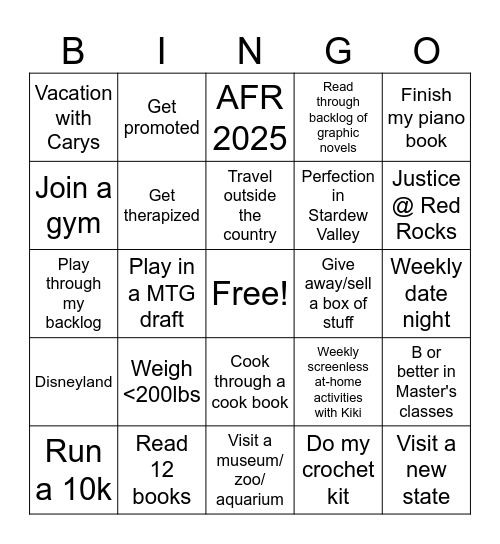 | B | I | N | G | O |
|---|---|---|---|---|
| Vacation with Carys | Get promoted | AFR 2025 | Read through backlog of graphic novels | Finish my piano book |
| Join a gym | Get therapized | Travel outside the country | Perfection in Stardew Valley | Justice @ Red Rocks |
| Play through my backlog | Play in a MTG draft | Free! | Give away/sell a box of stuff | Weekly date night |
| Disneyland | Weigh <200lbs | Cook through a cook book | Weekly screenless at-home activities with Kiki | B or better in Master's classes |
| Run a 10k | Read 12 books | Visit a museum/ zoo/ aquarium | Do my crochet kit | Visit a new state |